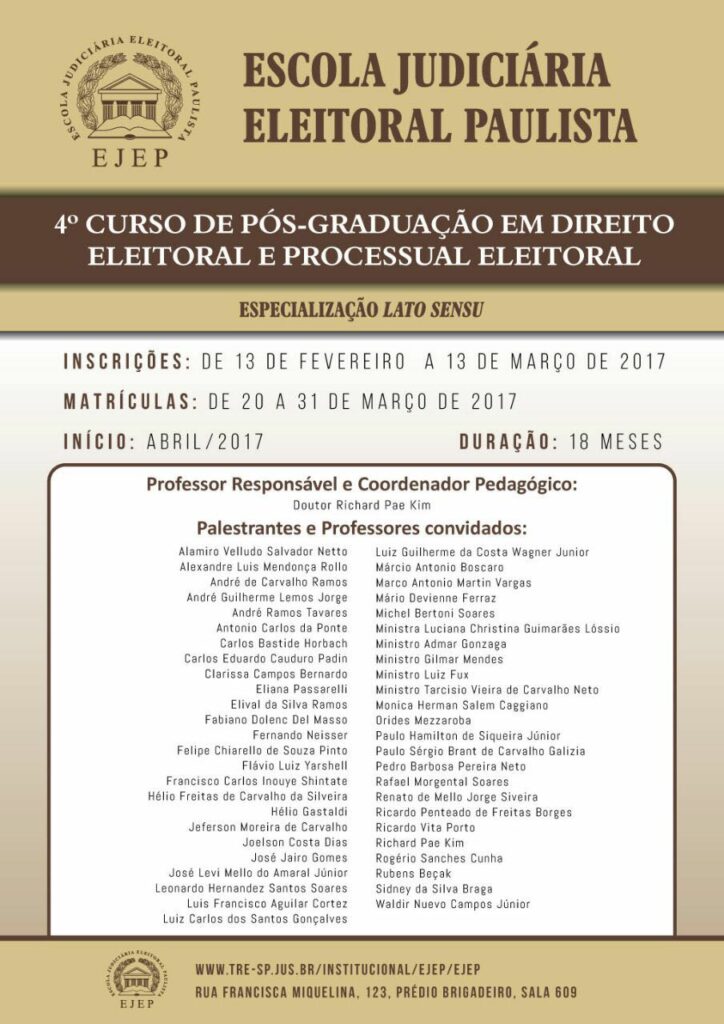 ESCOLA JUDICIÁRIA ELEITORAL PAULISTA
EJEP

ESCOLA JUDICIÁRIA ELEITORAL PAULISTA

4º CURSO DE PÓS-GRADUAÇÃO EM DIREITO ELEITORAL E PROCESSUAL ELEITORAL

ESPECIALIZAÇÃO LATO SENSU

INSCRIÇÕES: DE 13 DE FEVEREIRO A 13 DE MARÇO DE 2017

MATRÍCULAS: DE 20 A 31 DE MARÇO DE 2017

INÍCIO: ABRIL/2017

DURAÇÃO: 18 MESES

Professor Responsável e Coordenador Pedagógico:
Doutor Richard Pae Kim

Palestrantes e Professores convidados:

Alamiro Velludo Salvador Netto
Alexandre Luis Mendonça Rollo
André de Carvalho Ramos
André Guilherme Lemos Jorge
André Ramos Tavares
Antonio Carlos da Ponte
Carlos Bastide Horbach
Carlos Eduardo Cauduro Padin
Clarissa Campos Bernardo
Eliana Passarelli
Elival da Silva Ramos
Fabiano Dolenc Del Masso
Fernando Neisser
Felipe Chiarello de Souza Pinto
Flávio Luiz Yarshell
Francisco Carlos Inouye Shintate
Hélio Freitas de Carvalho da Silveira
Hélio Gastaldi
Jeferson Moreira de Carvalho
Joelson Costa Dias
José Jairo Gomes
José Levi Mello do Amaral Júnior
Leonardo Hernandez Santos Soares
Luis Francisco Aguilar Cortez
Luiz Carlos dos Santos Gonçalves

Luiz Guilherme da Costa Wagner Junior
Márcio Antonio Boscaro
Marco Antonio Martin Vargas
Mário Devienne Ferraz
Michel Bertoni Soares
Ministra Luciana Christina Guimarães Lóssio
Ministro Admar Gonzaga
Ministro Gilmar Mendes
Ministro Luiz Fux
Ministro Tarcisio Vieira de Carvalho Neto
Monica Herman Salem Caggiano
Orides Mezzaroba
Paulo Hamilton de Siqueira Júnior
Paulo Sérgio Brant de Carvalho Galizia
Pedro Barbosa Pereira Neto
Rafael Morgental Soares
Renato de Mello Jorge Siveira
Ricardo Penteado de Freitas Borges
Ricardo Vita Porto
Richard Pae Kim
Rogério Sanches Cunha
Rubens Beçak
Sidney da Silva Braga
Waldir Nuevo Campos Júnior

ESCOLA JUDICIÁRIA ELEITORAL PAULISTA
EJEP

WWW.TRE-SP.JUS.BR/INSTITUCIONAL/EJEP/EJEP
RUA FRANCISCA MIQUELINA, 123, PRÉDIO BRIGADEIRO, SALA 609